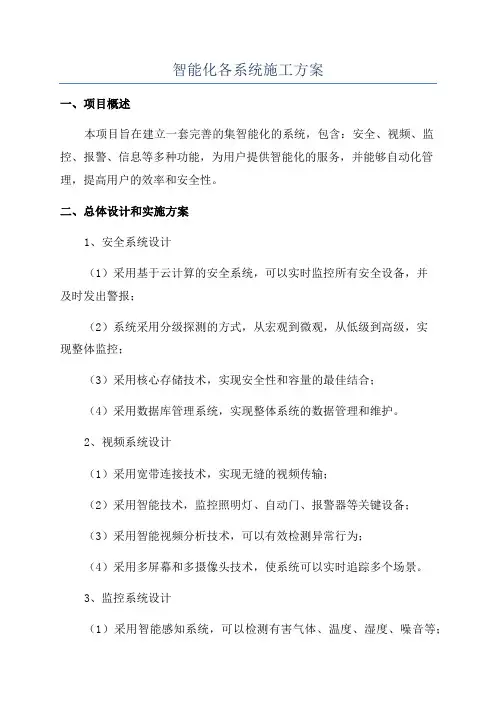 智能化各系统施工方案

一、项目概述

本项目旨在建立一套完善的集智能化的系统，包含：安全、视频、监控、报警、信息等多种功能，为用户提供智能化的服务，并能够自动化管理，提高用户的效率和安全性。

二、总体设计和实施方案

1、安全系统设计

（1）采用基于云计算的安全系统，可以实时监控所有安全设备，并及时发出警报；

（2）系统采用分级探测的方式，从宏观到微观，从低级到高级，实现整体监控；

（3）采用核心存储技术，实现安全性和容量的最佳结合；

（4）采用数据库管理系统，实现整体系统的数据管理和维护。

2、视频系统设计

（1）采用宽带连接技术，实现无缝的视频传输；

（2）采用智能技术，监控照明灯、自动门、报警器等关键设备；

（3）采用智能视频分析技术，可以有效检测异常行为；

（4）采用多屏幕和多摄像头技术，使系统可以实时追踪多个场景。

3、监控系统设计

（1）采用智能感知系统，可以检测有害气体、温度、湿度、噪音等；